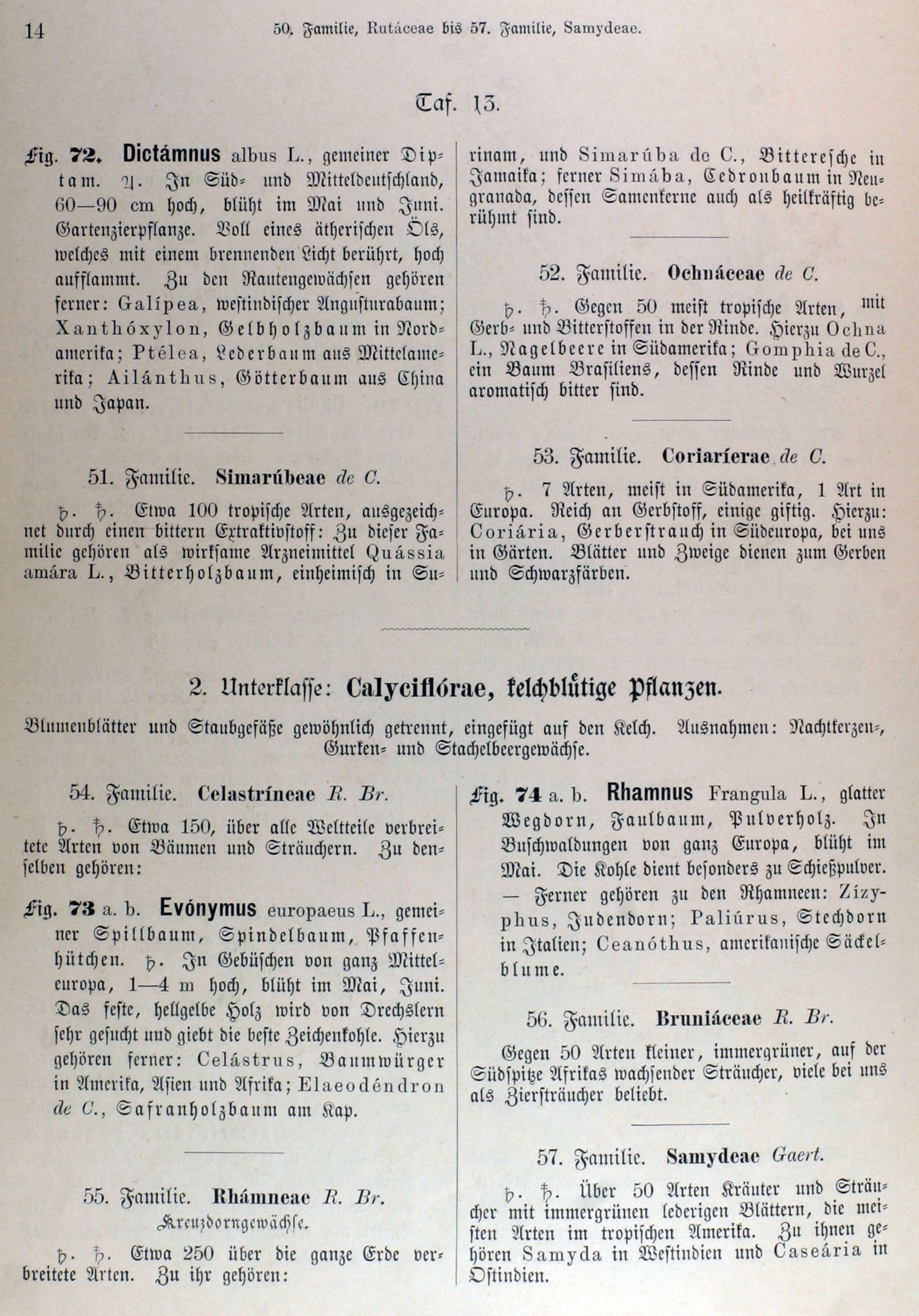 14 50. Familie, Rutáceae bis 57. Familie, Samydeae.

Taf. 13.

Fig. 72. Dictámnus albus L., gemeiner Diptam. ♃. In Süd- und Mitteldeutschland, 60—90 cm hoch, blüht im Mai und Juni. Gartenzierpflanze. Voll eines ätherischen Öls, welches mit einem brennenden Licht berührt, hoch aufflammt. Zu den Rautengewächsen gehören ferner: Galípea, westindischer Angusturabaum; Xanthóxylon, Gelbholzbaum in Nordamerika; Ptélea, Lederbaum aus Mittelamerika; Ailánthus, Götterbaum aus China und Japan.

51. Familie. Simarúbeae de C.

♄. ♄. Etwa 100 tropische Arten, ausgezeichnet durch einen bittern Extraktivstoff: Zu dieser Familie gehören als wirksame Arzneimittel Quássia amára L., Bitterholzbaum, einheimisch in Surinam, und Simarúba de C., Bitteresche in Jamaika; ferner Simába, Cedronbaum in Neugranada, dessen Samenkerne auch als heilkräftig berühmt sind.

52. Familie. Ochnáceae de C.

♄. ♄. Gegen 50 meist tropische Arten, mit Gerb- und Bitterstoffen in der Rinde. Hierzu Ochna L., Nagelbeere in Südamerika; Gomphia de C., ein Baum Brasiliens, dessen Rinde und Wurzel aromatisch bitter sind.

53. Familie. Coriaríerae de C.

♄. 7 Arten, meist in Südamerika, 1 Art in Europa. Reich an Gerbstoff, einige giftig. Hierzu: Coriária, Gerberstrauch in Südeuropa, bei uns in Gärten. Blätter und Zweige dienen zum Gerben und Schwarzfärben.

2. Unterklasse: Calyciflórae, kelchblütige Pflanzen.

Blumenblätter und Staubgefäße gewöhnlich getrennt, eingefügt auf den Kelch. Ausnahmen: Nachtkerzen-, Gurken- und Stachelbeergewächse.

54. Familie. Celastríneae R. Br.

♄. ♄. Etwa 150, über alle Weltteile verbreitete Arten von Bäumen und Sträuchern. Zu denselben gehören:

Fig. 73 a. b. Evónymus europaeus L., gemeiner Spillbaum, Spindelbaum, Pfaffenhütchen. ♄. In Gebüschen von ganz Mitteleuropa, 1—4 m hoch, blüht im Mai, Juni. Das feste, hellgelbe Holz wird von Drechslern sehr gesucht und giebt die beste Zeichenkohle. Hierzu gehören ferner: Celástrus, Baumwürger in Amerika, Asien und Afrika; Elaeodéndron de C., Safranholzbaum am Kap.

55. Familie. Rhámneae R. Br.
Kreuzdorngewächse.

♄. ♄. Etwa 250 über die ganze Erde verbreitete Arten. Zu ihr gehören:

Fig. 74 a. b. Rhamnus Frangula L., glatter Wegdorn, Faulbaum, Pulverholz. In Buschwaldungen von ganz Europa, blüht im Mai. Die Kohle dient besonders zu Schießpulver. — Ferner gehören zu den Rhamneen: Zizyphus, Judendorn; Paliúrus, Stechdorn in Italien; Ceanóthus, amerikanische Säckelblume.

56. Familie. Bruniáceae R. Br.

Gegen 50 Arten kleiner, immergrüner, auf der Südspitze Afrikas wachsender Sträucher, viele bei uns als Ziersträucher beliebt.

57. Familie. Samydeae Gaert.

♄. ♄. Über 50 Arten Kräuter und Sträucher mit immergrünen lederigen Blättern, die meisten Arten im tropischen Amerika. Zu ihnen gehören Samyda in Westindien und Caseária in Ostindien.